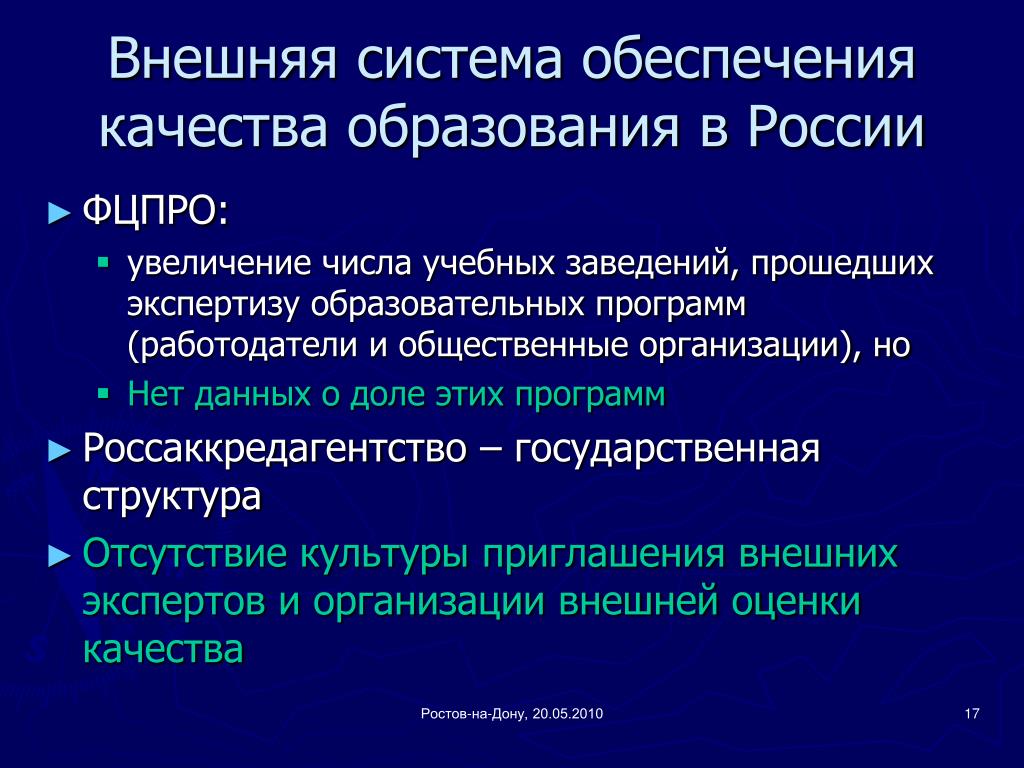 Внешняя система обеспечения качества образования в России

► ФЦПРО:

▪ увеличение числа учебных заведений, прошедших экспертизу образовательных программ (работодатели и общественные организации), но

▪ Нет данных о доле этих программ

► Россаккредагентство – государственная структура

► Отсутствие культуры приглашения внешних экспертов и организации внешней оценки качества

Ростов-на-Дону, 20.05.2010

17